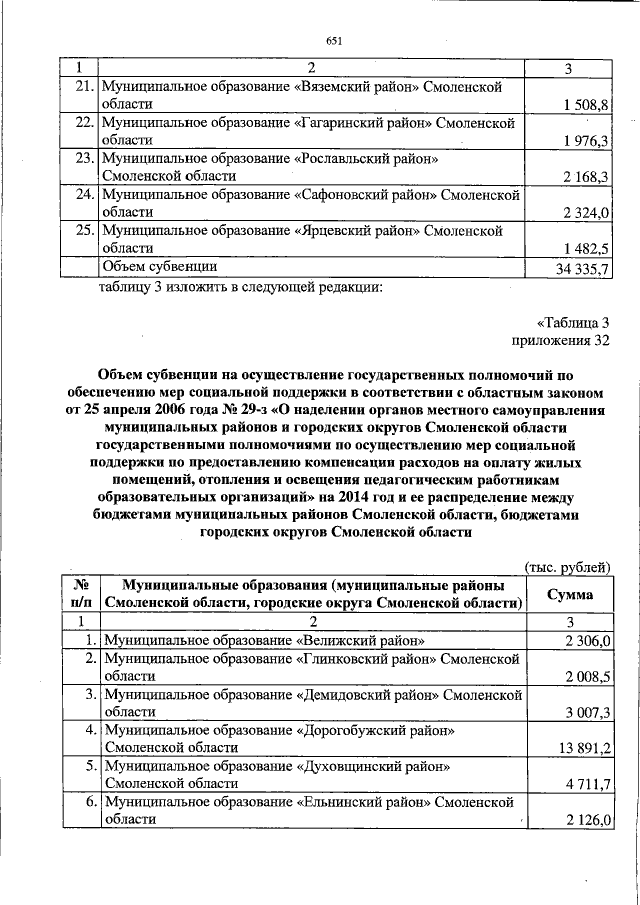 651

| 1 | 2 | 3 |
|---|---|---|
| 21. | Муниципальное образование «Вяземский район» Смоленской области | 1 508,8 |
| 22. | Муниципальное образование «Гагаринский район» Смоленской области | 1 976,3 |
| 23. | Муниципальное образование «Рославльский район» Смоленской области | 2 168,3 |
| 24. | Муниципальное образование «Сафоновский район» Смоленской области | 2 324,0 |
| 25. | Муниципальное образование «Ярцевский район» Смоленской области | 1 482,5 |
| | Объем субвенции | 34 335,7 |

таблицу 3 изложить в следующей редакции:

«Таблица 3
приложения 32

Объем субвенции на осуществление государственных полномочий по обеспечению мер социальной поддержки в соответствии с областным законом от 25 апреля 2006 года № 29-з «О наделении органов местного самоуправления муниципальных районов и городских округов Смоленской области государственными полномочиями по осуществлению мер социальной поддержки по предоставлению компенсации расходов на оплату жилых помещений, отопления и освещения педагогическим работникам образовательных организаций» на 2014 год и ее распределение между бюджетами муниципальных районов Смоленской области, бюджетами городских округов Смоленской области

(тыс. рублей)

| № п/п | Муниципальные образования (муниципальные районы Смоленской области, городские округа Смоленской области) | Сумма |
|---|---|---|
| 1 | 2 | 3 |
| 1. | Муниципальное образование «Велижский район» | 2 306,0 |
| 2. | Муниципальное образование «Глинковский район» Смоленской области | 2 008,5 |
| 3. | Муниципальное образование «Демидовский район» Смоленской области | 3 007,3 |
| 4. | Муниципальное образование «Дорогобужский район» Смоленской области | 13 891,2 |
| 5. | Муниципальное образование «Духовщинский район» Смоленской области | 4 711,7 |
| 6. | Муниципальное образование «Ельнинский район» Смоленской области | 2 126,0 |